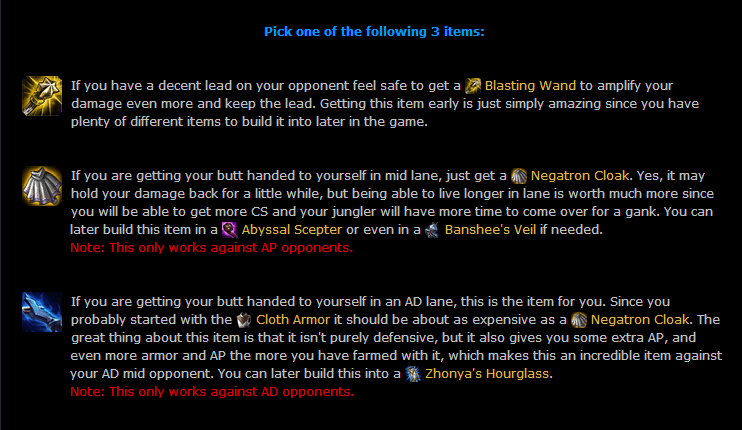 Pick one of the following 3 items:

If you have a decent lead on your opponent feel safe to get a Blasting Wand to amplify your damage even more and keep the lead. Getting this item early is just simply amazing since you have plenty of different items to build it into later in the game.

If you are getting your butt handed to yourself in mid lane, just get a Negatron Cloak. Yes, it may hold your damage back for a little while, but being able to live longer in lane is worth much more since you will be able to get more CS and your jungler will have more time to come over for a gank. You can later build this item in a Abyssal Scepter or even in a Banshee's Veil if needed.
Note: This only works against AP opponents.

If you are getting your butt handed to yourself in an AD lane, this is the item for you. Since you probably started with the Cloth Armor it should be about as expensive as a Negatron Cloak. The great thing about this item is that it isn't purely defensive, but it also gives you some extra AP, and even more armor and AP the more you have farmed with it, which makes this an incredible item against your AD mid opponent. You can later build this into a Zhonya's Hourglass.
Note: This only works against AD opponents.